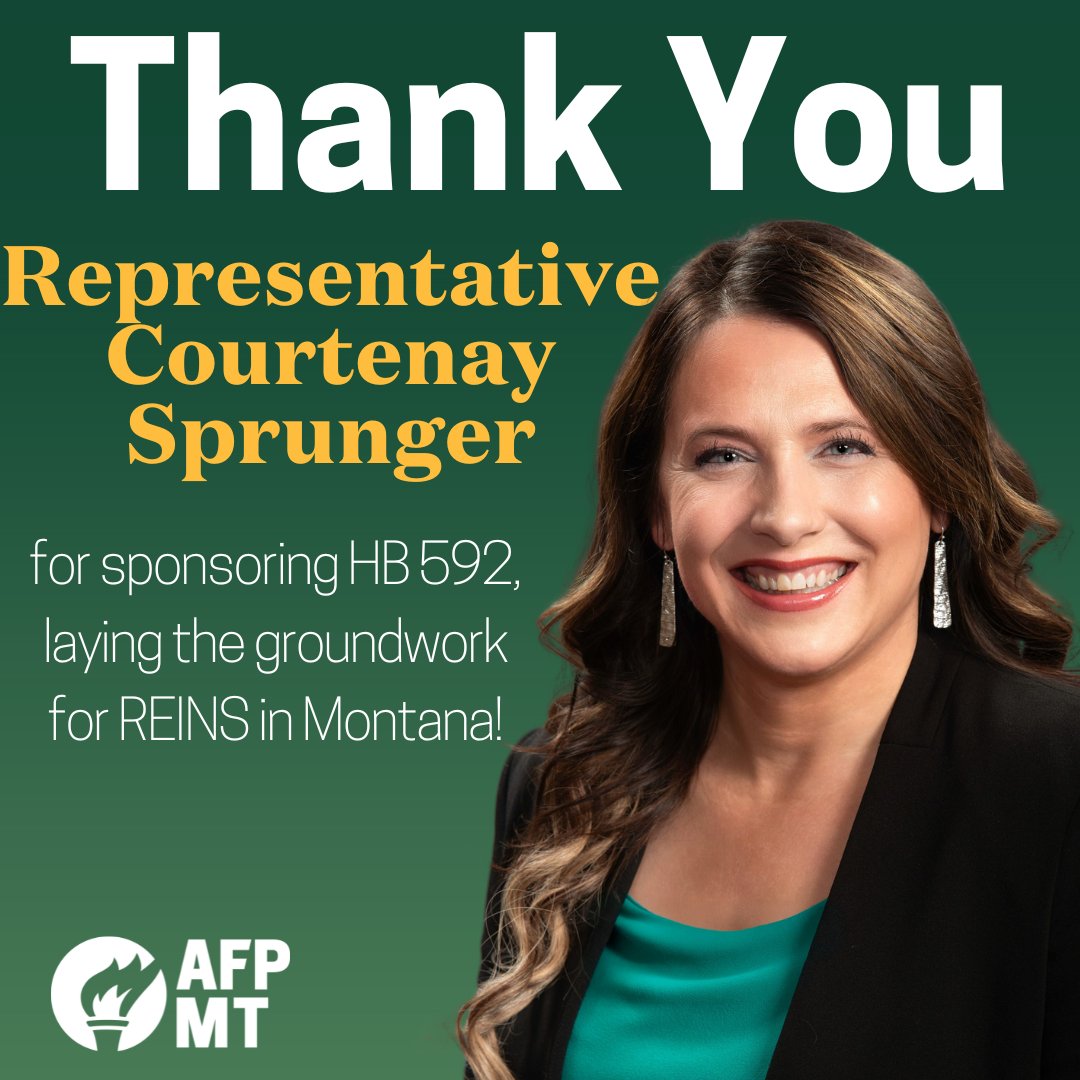 Thank You

Representative Courtenay Sprunger

for sponsoring HB 592, laying the groundwork for REINS in Montana!

AFP MT